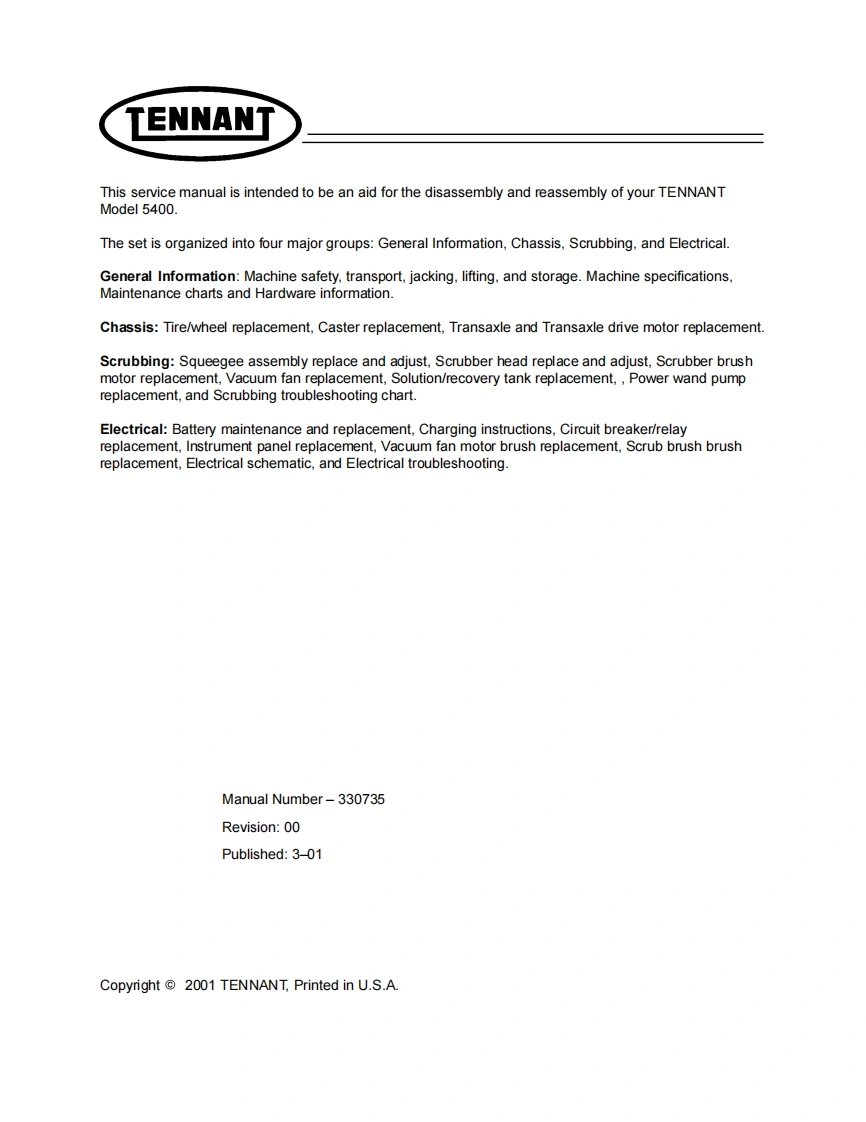 TENNANT

This service manual is intended to be an aid for the disassembly and reassembly of your TENNANT Model 5400.

The set is organized into four major groups: General Information, Chassis, Scrubbing, and Electrical.

General Information: Machine safety, transport, jacking, lifting, and storage. Machine specifications, Maintenance charts and Hardware information.

Chassis: Tire/wheel replacement, Caster replacement, Transaxle and Transaxle drive motor replacement.

Scrubbing: Squeegee assembly replace and adjust, Scrubber head replace and adjust, Scrubber brush motor replacement, Vacuum fan replacement, Solution/recovery tank replacement, , Power wand pump replacement, and Scrubbing troubleshooting chart.

Electrical: Battery maintenance and replacement, Charging instructions, Circuit breaker/relay replacement, Instrument panel replacement, Vacuum fan motor brush replacement, Scrub brush brush replacement, Electrical schematic, and Electrical troubleshooting.

Manual Number – 330735

Revision: 00

Published: 3–01

Copyright © 2001 TENNANT, Printed in U.S.A.